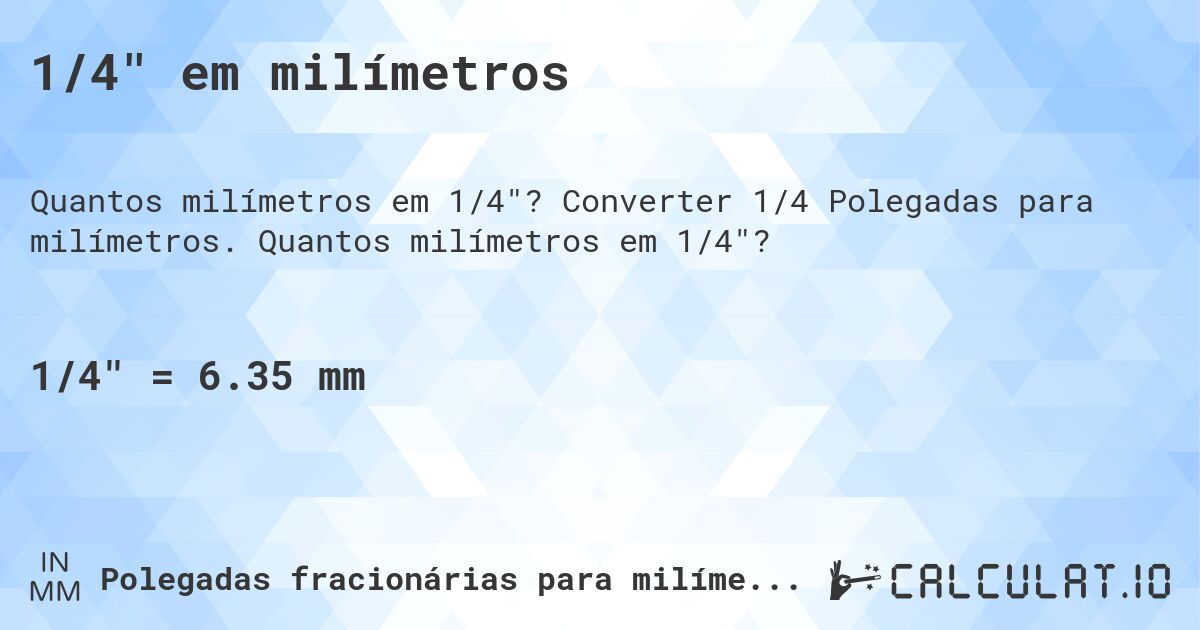 1/4" em milímetros

Quantos milímetros em 1/4"? Converter 1/4 Polegadas para milímetros. Quantos milímetros em 1/4"?

1/4" = 6.35 mm

IN
MM
Polegadas fracionárias para milíme...

CALCULAT.IO